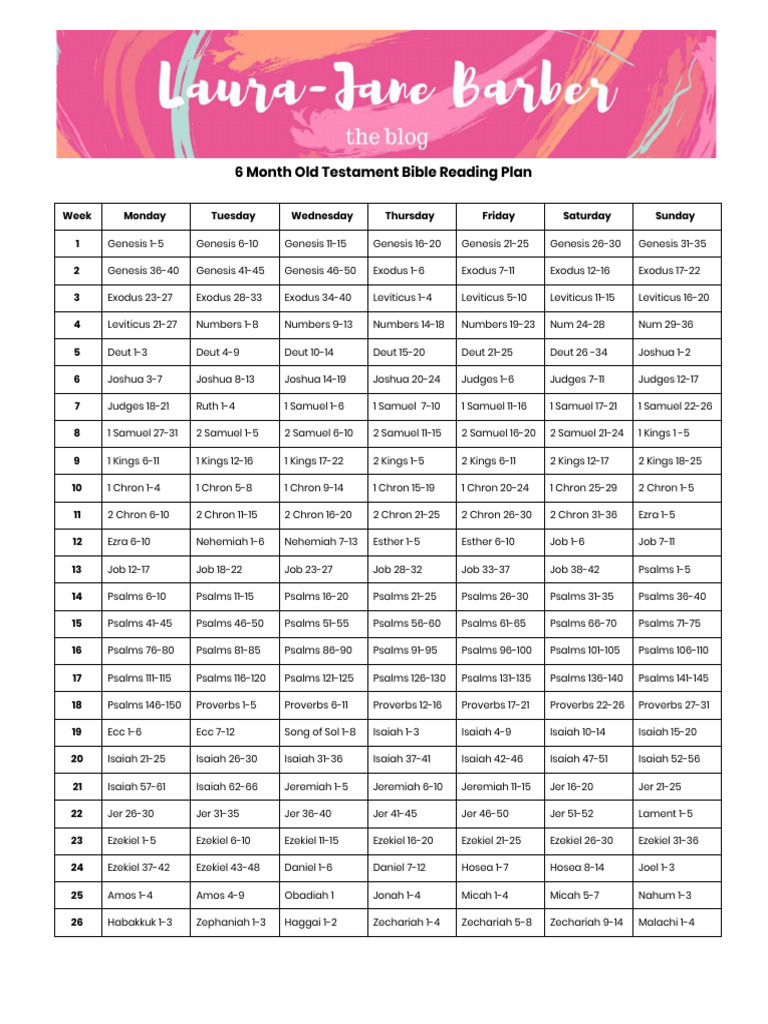 Laura-Jane Barber
the blog

6 Month Old Testament Bible Reading Plan

| Week | Monday | Tuesday | Wednesday | Thursday | Friday | Saturday | Sunday |
|---|---|---|---|---|---|---|---|
| 1 | Genesis 1-5 | Genesis 6-10 | Genesis 11-15 | Genesis 16-20 | Genesis 21-25 | Genesis 26-30 | Genesis 31-35 |
| 2 | Genesis 36-40 | Genesis 41-45 | Genesis 46-50 | Exodus 1-6 | Exodus 7-11 | Exodus 12-16 | Exodus 17-22 |
| 3 | Exodus 23-27 | Exodus 28-33 | Exodus 34-40 | Leviticus 1-4 | Leviticus 5-10 | Leviticus 11-15 | Leviticus 16-20 |
| 4 | Leviticus 21-27 | Numbers 1-8 | Numbers 9-13 | Numbers 14-18 | Numbers 19-23 | Num 24-28 | Num 29-36 |
| 5 | Deut 1-3 | Deut 4-9 | Deut 10-14 | Deut 15-20 | Deut 21-25 | Deut 26 -34 | Joshua 1-2 |
| 6 | Joshua 3-7 | Joshua 8-13 | Joshua 14-19 | Joshua 20-24 | Judges 1-6 | Judges 7-11 | Judges 12-17 |
| 7 | Judges 18-21 | Ruth 1-4 | 1 Samuel 1-6 | 1 Samuel 7-10 | 1 Samuel 11-16 | 1 Samuel 17-21 | 1 Samuel 22-26 |
| 8 | 1 Samuel 27-31 | 2 Samuel 1-5 | 2 Samuel 6-10 | 2 Samuel 11-15 | 2 Samuel 16-20 | 2 Samuel 21-24 | 1 Kings 1 -5 |
| 9 | 1 Kings 6-11 | 1 Kings 12-16 | 1 Kings 17-22 | 2 Kings 1-5 | 2 Kings 6-11 | 2 Kings 12-17 | 2 Kings 18-25 |
| 10 | 1 Chron 1-4 | 1 Chron 5-8 | 1 Chron 9-14 | 1 Chron 15-19 | 1 Chron 20-24 | 1 Chron 25-29 | 2 Chron 1-5 |
| 11 | 2 Chron 6-10 | 2 Chron 11-15 | 2 Chron 16-20 | 2 Chron 21-25 | 2 Chron 26-30 | 2 Chron 31-36 | Ezra 1-5 |
| 12 | Ezra 6-10 | Nehemiah 1-6 | Nehemiah 7-13 | Esther 1-5 | Esther 6-10 | Job 1-6 | Job 7-11 |
| 13 | Job 12-17 | Job 18-22 | Job 23-27 | Job 28-32 | Job 33-37 | Job 38-42 | Psalms 1-5 |
| 14 | Psalms 6-10 | Psalms 11-15 | Psalms 16-20 | Psalms 21-25 | Psalms 26-30 | Psalms 31-35 | Psalms 36-40 |
| 15 | Psalms 41-45 | Psalms 46-50 | Psalms 51-55 | Psalms 56-60 | Psalms 61-65 | Psalms 66-70 | Psalms 71-75 |
| 16 | Psalms 76-80 | Psalms 81-85 | Psalms 86-90 | Psalms 91-95 | Psalms 96-100 | Psalms 101-105 | Psalms 106-110 |
| 17 | Psalms 111-115 | Psalms 116-120 | Psalms 121-125 | Psalms 126-130 | Psalms 131-135 | Psalms 136-140 | Psalms 141-145 |
| 18 | Psalms 146-150 | Proverbs 1-5 | Proverbs 6-11 | Proverbs 12-16 | Proverbs 17-21 | Proverbs 22-26 | Proverbs 27-31 |
| 19 | Ecc 1-6 | Ecc 7-12 | Song of Sol 1-8 | Isaiah 1-3 | Isaiah 4-9 | Isaiah 10-14 | Isaiah 15-20 |
| 20 | Isaiah 21-25 | Isaiah 26-30 | Isaiah 31-36 | Isaiah 37-41 | Isaiah 42-46 | Isaiah 47-51 | Isaiah 52-56 |
| 21 | Isaiah 57-61 | Isaiah 62-66 | Jeremiah 1-5 | Jeremiah 6-10 | Jeremiah 11-15 | Jer 16-20 | Jer 21-25 |
| 22 | Jer 26-30 | Jer 31-35 | Jer 36-40 | Jer 41-45 | Jer 46-50 | Jer 51-52 | Lament 1-5 |
| 23 | Ezekiel 1-5 | Ezekiel 6-10 | Ezekiel 11-15 | Ezekiel 16-20 | Ezekiel 21-25 | Ezekiel 26-30 | Ezekiel 31-36 |
| 24 | Ezekiel 37-42 | Ezekiel 43-48 | Daniel 1-6 | Daniel 7-12 | Hosea 1-7 | Hosea 8-14 | Joel 1-3 |
| 25 | Amos 1-4 | Amos 4-9 | Obadiah 1 | Jonah 1-4 | Micah 1-4 | Micah 5-7 | Nahum 1-3 |
| 26 | Habakkuk 1-3 | Zephaniah 1-3 | Haggai 1-2 | Zechariah 1-4 | Zechariah 5-8 | Zechariah 9-14 | Malachi 1-4 |